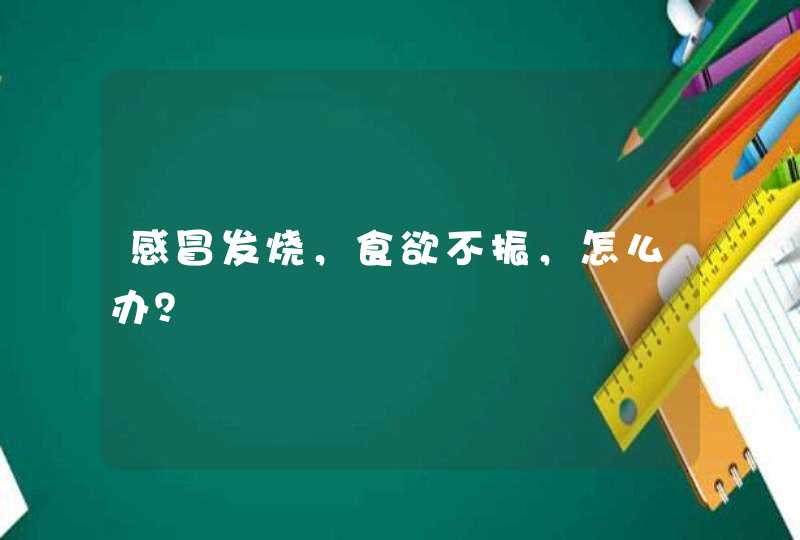 感冒发烧，食欲不振，怎么办？